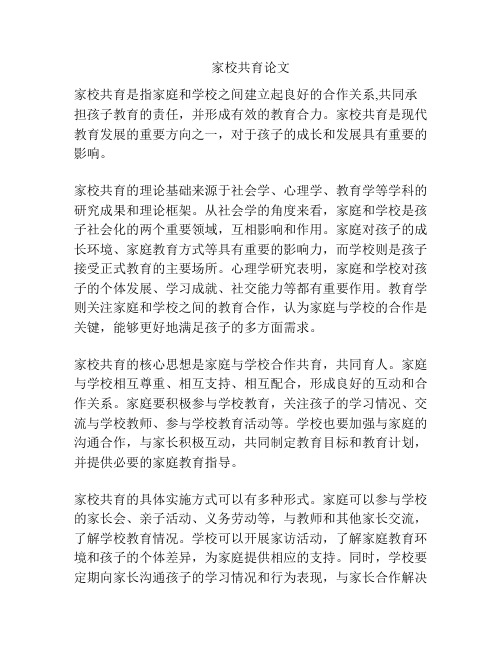 家校共育论文

家校共育是指家庭和学校之间建立起良好的合作关系,共同承担孩子教育的责任，并形成有效的教育合力。家校共育是现代教育发展的重要方向之一，对于孩子的成长和发展具有重要的影响。

家校共育的理论基础来源于社会学、心理学、教育学等学科的研究成果和理论框架。从社会学的角度来看，家庭和学校是孩子社会化的两个重要领域，互相影响和作用。家庭对孩子的成长环境、家庭教育方式等具有重要的影响力，而学校则是孩子接受正式教育的主要场所。心理学研究表明，家庭和学校对孩子的个体发展、学习成就、社交能力等都有重要作用。教育学则关注家庭和学校之间的教育合作，认为家庭与学校的合作是关键，能够更好地满足孩子的多方面需求。

家校共育的核心思想是家庭与学校合作共育，共同育人。家庭与学校相互尊重、相互支持、相互配合，形成良好的互动和合作关系。家庭要积极参与学校教育，关注孩子的学习情况、交流与学校教师、参与学校教育活动等。学校也要加强与家庭的沟通合作，与家长积极互动，共同制定教育目标和教育计划，并提供必要的家庭教育指导。

家校共育的具体实施方式可以有多种形式。家庭可以参与学校的家长会、亲子活动、义务劳动等，与教师和其他家长交流，了解学校教育情况。学校可以开展家访活动，了解家庭教育环境和孩子的个体差异，为家庭提供相应的支持。同时，学校要定期向家长沟通孩子的学习情况和行为表现，与家长合作解决